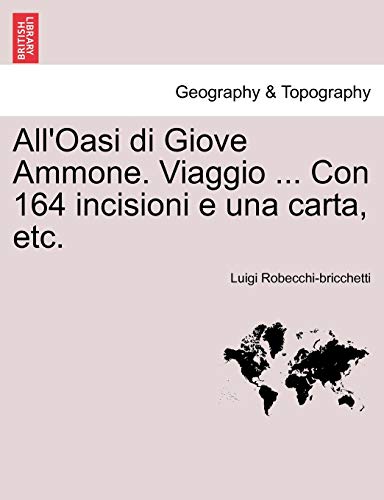 BRITISH LIBRARY

Geography & Topography

All'Oasi di Giove Ammone. Viaggio ... Con 164 incisioni e una carta, etc.

Luigi Robecchi-bricchetti